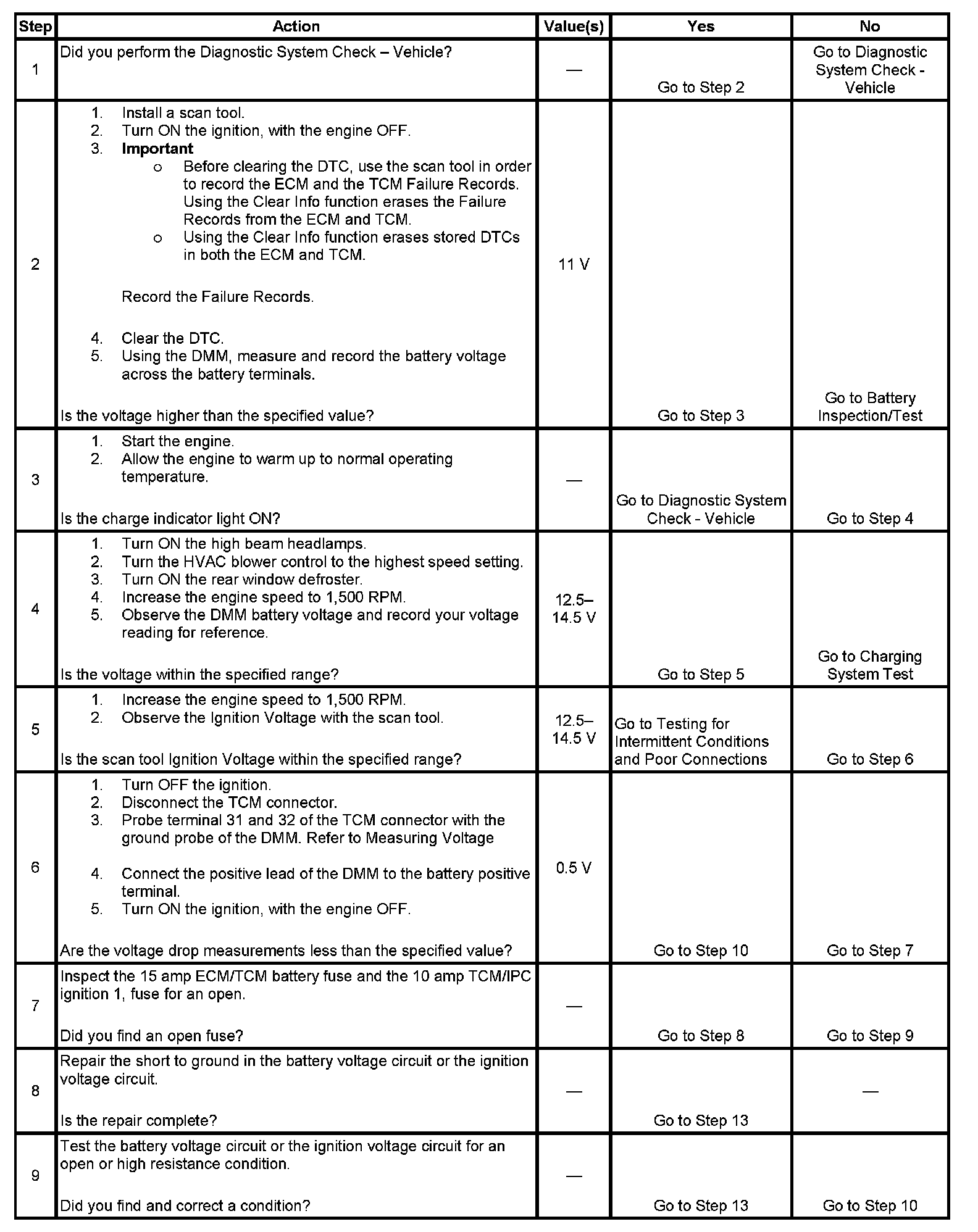 | Step | Action | Value(s) | Yes | No |
|---|---|---|---|---|
| 1 | Did you perform the Diagnostic System Check – Vehicle? | — | Go to Step 2 | Go to Diagnostic System Check - Vehicle |
| 2 | 1. Install a scan tool. 2. Turn ON the ignition, with the engine OFF. 3. **Important** o Before clearing the DTC, use the scan tool in order to record the ECM and the TCM Failure Records. Using the Clear Info function erases the Failure Records from the ECM and TCM. o Using the Clear Info function erases stored DTCs in both the ECM and TCM. Record the Failure Records. 4. Clear the DTC. 5. Using the DMM, measure and record the battery voltage across the battery terminals. Is the voltage higher than the specified value? | 11 V | Go to Step 3 | Go to Battery Inspection/Test |
| 3 | 1. Start the engine. 2. Allow the engine to warm up to normal operating temperature. Is the charge indicator light ON? | — | Go to Diagnostic System Check - Vehicle | Go to Step 4 |
| 4 | 1. Turn ON the high beam headlamps. 2. Turn the HVAC blower control to the highest speed setting. 3. Turn ON the rear window defroster. 4. Increase the engine speed to 1,500 RPM. 5. Observe the DMM battery voltage and record your voltage reading for reference. Is the voltage within the specified range? | 12.5–14.5 V | Go to Step 5 | Go to Charging System Test |
| 5 | 1. Increase the engine speed to 1,500 RPM. 2. Observe the Ignition Voltage with the scan tool. Is the scan tool Ignition Voltage within the specified range? | 12.5–14.5 V | Go to Testing for Intermittent Conditions and Poor Connections | Go to Step 6 |
| 6 | 1. Turn OFF the ignition. 2. Disconnect the TCM connector. 3. Probe terminal 31 and 32 of the TCM connector with the ground probe of the DMM. Refer to Measuring Voltage 4. Connect the positive lead of the DMM to the battery positive terminal. 5. Turn ON the ignition, with the engine OFF. Are the voltage drop measurements less than the specified value? | 0.5 V | Go to Step 10 | Go to Step 7 |
| 7 | Inspect the 15 amp ECM/TCM battery fuse and the 10 amp TCM/IPC ignition 1, fuse for an open. Did you find an open fuse? | — | Go to Step 8 | Go to Step 9 |
| 8 | Repair the short to ground in the battery voltage circuit or the ignition voltage circuit. Is the repair complete? | — | Go to Step 13 | — |
| 9 | Test the battery voltage circuit or the ignition voltage circuit for an open or high resistance condition. Did you find and correct a condition? | — | Go to Step 13 | Go to Step 10 |